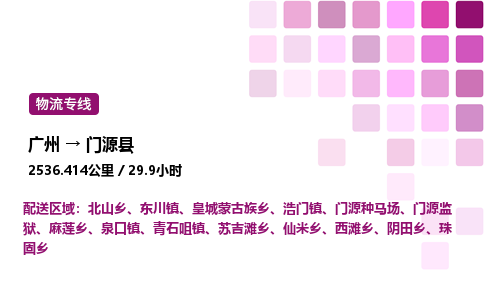 物流专线

广州 → 门源县

2536.414公里 / 29.9小时

配送区域：北山乡、东川镇、皇城蒙古族乡、浩门镇、门源种马场、门源监狱、麻莲乡、泉口镇、青石咀镇、苏吉滩乡、仙米乡、西滩乡、阴田乡、珠固乡